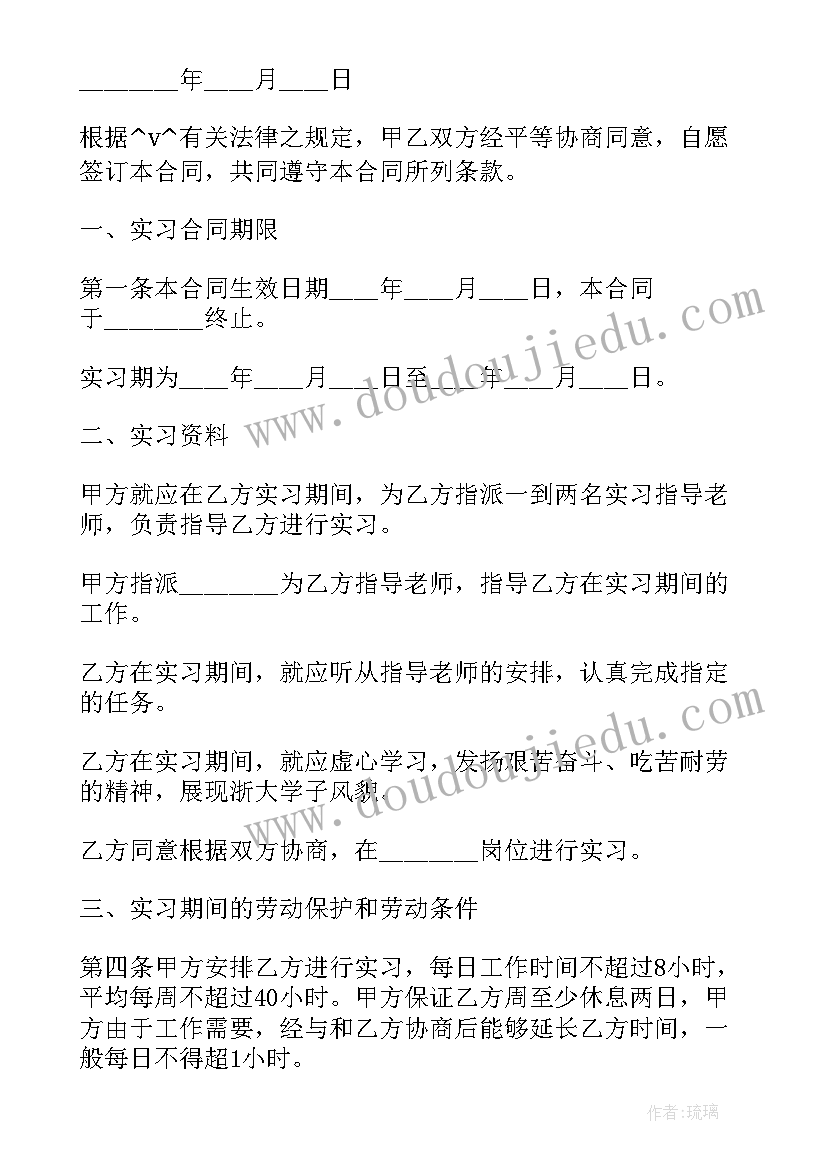 ________年____月____日

根据^v^有关法律之规定，甲乙双方经平等协商同意，自愿签订本合同，共同遵守本合同所列条款。

一、实习合同期限

第一条本合同生效日期____年____月____日，本合同于________终止。

实习期为____年____月____日至____年____月____日。

二、实习资料

甲方就应在乙方实习期间，为乙方指派一到两名实习指导老师，负责指导乙方进行实习。

甲方指派________为乙方指导老师，指导乙方在实习期间的工作。

乙方在实习期间，就应听从指导老师的安排，认真完成指定的任务。

乙方在实习期间，就应虚心学习，发扬艰苦奋斗、吃苦耐劳的精神，展现浙大学子风貌。

乙方同意根据双方协商，在________岗位进行实习。

三、实习期间的劳动保护和劳动条件

第四条甲方安排乙方进行实习，每日工作时间不超过8小时，平均每周不超过40小时。甲方保证乙方周至少休息两日，甲方由于工作需要，经与和乙方协商后能够延长乙方时间，一般每日不得超1小时。

www.doudoujiedu.com

www.doudoujiedu.com

作者:琉璃